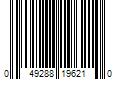 0 49288 19621 0